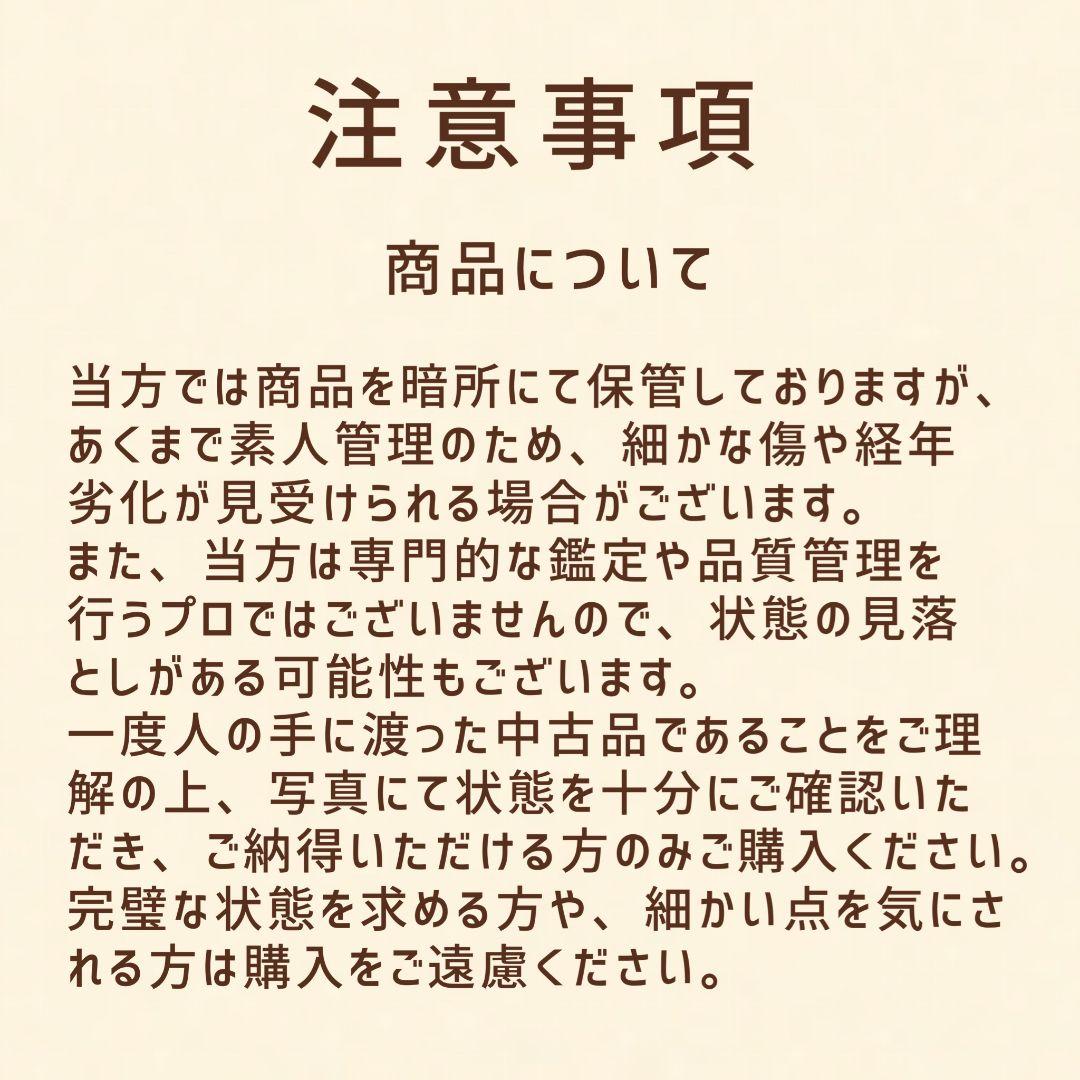 注意事項

商品について

当方では商品を暗所にて保管しておりますが、あくまで素人管理のため、細かな傷や経年劣化が見受けられる場合がございます。
また、当方は専門的な鑑定や品質管理を行うプロではございませんので、状態の見落としがある可能性もございます。
一度人の手に渡った中古品であることをご理解の上、写真にて状態を十分にご確認いただき、ご納得いただける方のみご購入ください。
完璧な状態を求める方や、細かい点を気にされる方は購入をご遠慮ください。